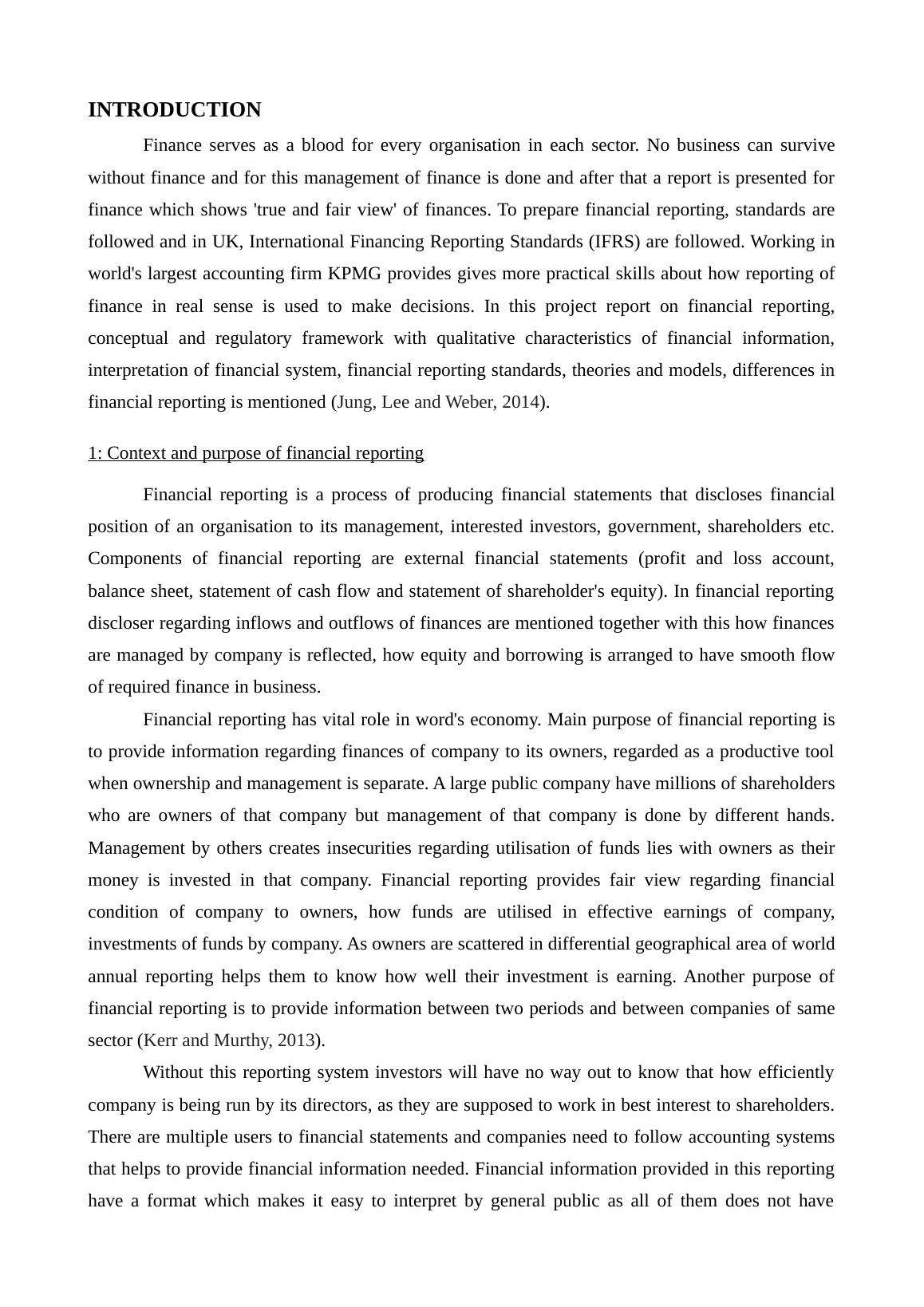 INTRODUCTION

Finance serves as a blood for every organisation in each sector. No business can survive without finance and for this management of finance is done and after that a report is presented for finance which shows 'true and fair view' of finances. To prepare financial reporting, standards are followed and in UK, International Financing Reporting Standards (IFRS) are followed. Working in world's largest accounting firm KPMG provides gives more practical skills about how reporting of finance in real sense is used to make decisions. In this project report on financial reporting, conceptual and regulatory framework with qualitative characteristics of financial information, interpretation of financial system, financial reporting standards, theories and models, differences in financial reporting is mentioned (Jung, Lee and Weber, 2014).

1: Context and purpose of financial reporting

Financial reporting is a process of producing financial statements that discloses financial position of an organisation to its management, interested investors, government, shareholders etc. Components of financial reporting are external financial statements (profit and loss account, balance sheet, statement of cash flow and statement of shareholder's equity). In financial reporting discloser regarding inflows and outflows of finances are mentioned together with this how finances are managed by company is reflected, how equity and borrowing is arranged to have smooth flow of required finance in business.

Financial reporting has vital role in word's economy. Main purpose of financial reporting is to provide information regarding finances of company to its owners, regarded as a productive tool when ownership and management is separate. A large public company have millions of shareholders who are owners of that company but management of that company is done by different hands. Management by others creates insecurities regarding utilisation of funds lies with owners as their money is invested in that company. Financial reporting provides fair view regarding financial condition of company to owners, how funds are utilised in effective earnings of company, investments of funds by company. As owners are scattered in differential geographical area of world annual reporting helps them to know how well their investment is earning. Another purpose of financial reporting is to provide information between two periods and between companies of same sector (Kerr and Murthy, 2013).

Without this reporting system investors will have no way out to know that how efficiently company is being run by its directors, as they are supposed to work in best interest to shareholders. There are multiple users to financial statements and companies need to follow accounting systems that helps to provide financial information needed. Financial information provided in this reporting have a format which makes it easy to interpret by general public as all of them does not have